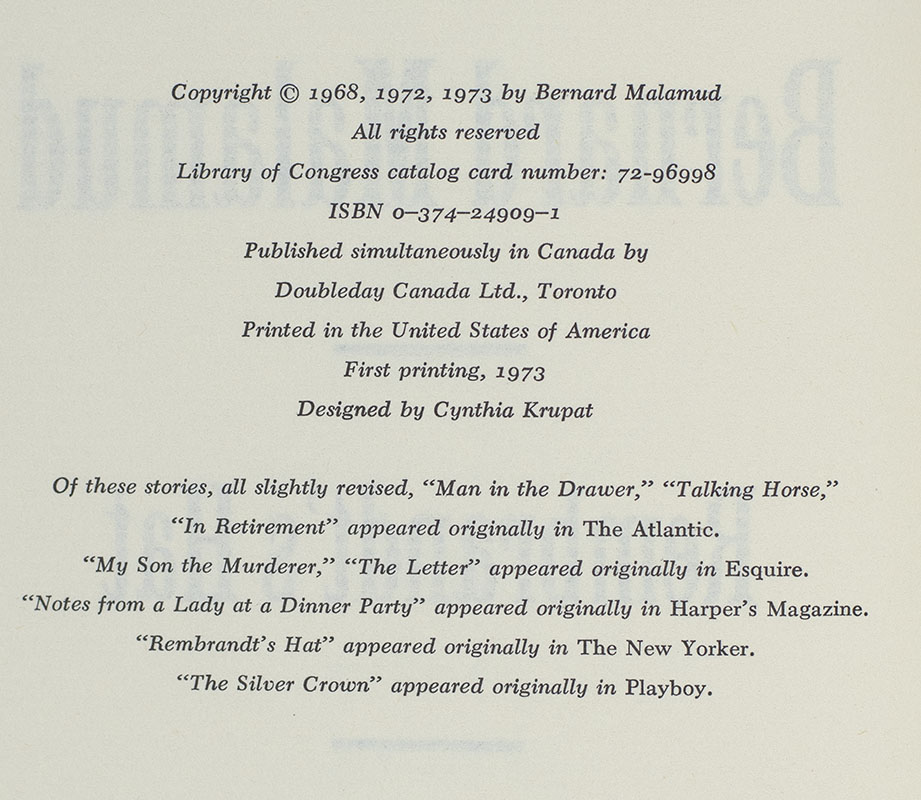 Copyright © 1968, 1972, 1973 by Bernard Malamud
All rights reserved
Library of Congress catalog card number: 72-96998
ISBN 0–374–24909–1
Published simultaneously in Canada by
Doubleday Canada Ltd., Toronto
Printed in the United States of America
First printing, 1973
Designed by Cynthia Krupat

Of these stories, all slightly revised, "Man in the Drawer," "Talking Horse," "In Retirement" appeared originally in The Atlantic. "My Son the Murderer," "The Letter" appeared originally in Esquire. "Notes from a Lady at a Dinner Party" appeared originally in Harper's Magazine. "Rembrandt's Hat" appeared originally in The New Yorker. "The Silver Crown" appeared originally in Playboy.